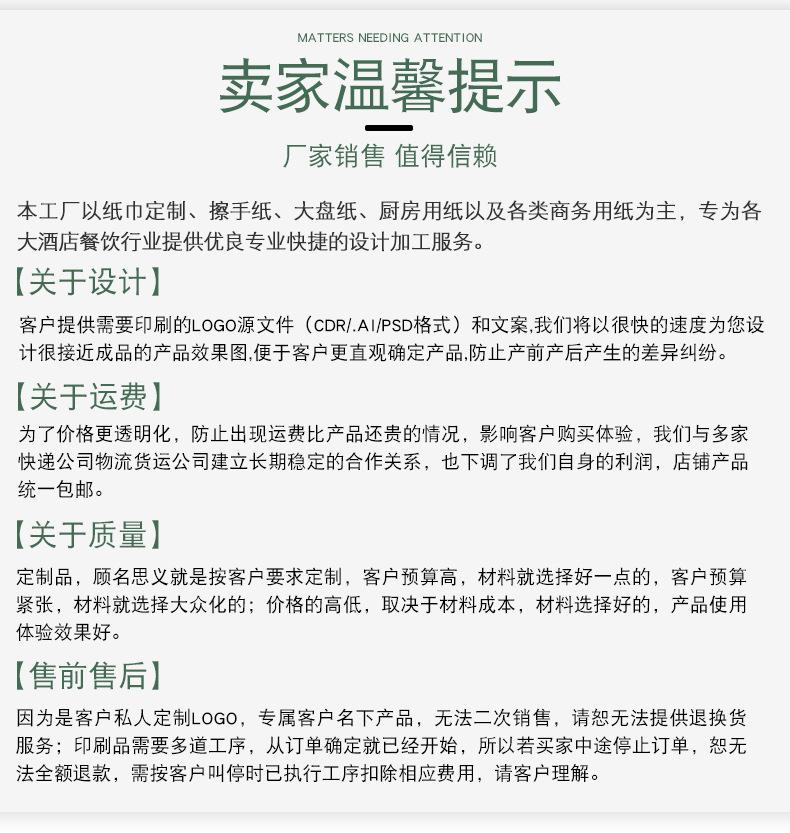 MATTERS NEEDING ATTENTION

卖家温馨提示

厂家销售 值得信赖

本工厂以纸巾定制、擦手纸、大盘纸、厨房用纸以及各类商务用纸为主，专为各大酒店餐饮行业提供优良专业快捷的设计加工服务。

【关于设计】

客户提供需要印刷的LOGO源文件（CDR/.AI/PSD格式）和文案,我们将以很快的速度为您设计很接近成品的产品效果图,便于客户更直观确定产品,防止产前产后产生的差异纠纷。

【关于运费】

为了价格更透明化，防止出现运费比产品还贵的情况，影响客户购买体验，我们与多家快递公司物流货运公司建立长期稳定的合作关系，也下调了我们自身的利润，店铺产品统一包邮。

【关于质量】

定制品，顾名思义就是按客户要求定制，客户预算高，材料就选择好一点的，客户预算紧张，材料就选择大众化的；价格的高低，取决于材料成本，材料选择好的，产品使用体验效果好。

【售前售后】

因为是客户私人定制LOGO，专属客户名下产品，无法二次销售，请恕无法提供退换货服务；印刷品需要多道工序，从订单确定就已经开始，所以若买家中途停止订单，恕无法全额退款，需按客户叫停时已执行工序扣除相应费用，请客户理解。